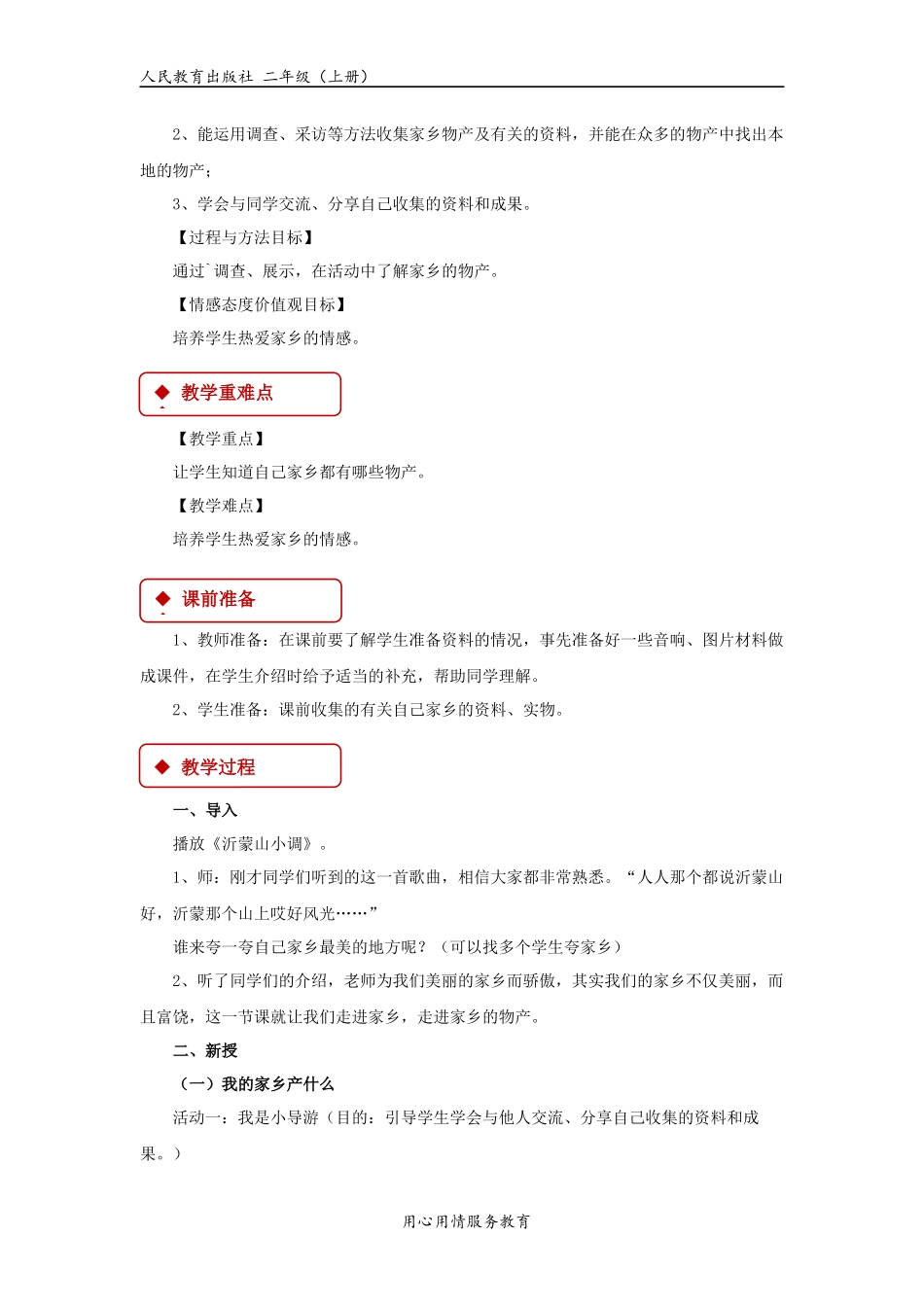 人民教育出版社 二年级（上册）

2、能运用调查、采访等方法收集家乡物产及有关的资料，并能在众多的物产中找出本地的物产；

3、学会与同学交流、分享自己收集的资料和成果。

【过程与方法目标】

通过`调查、展示，在活动中了解家乡的物产。

【情感态度价值观目标】

培养学生热爱家乡的情感。

◆ 教学重难点

【教学重点】

让学生知道自己家乡都有哪些物产。

【教学难点】

培养学生热爱家乡的情感。

◆ 课前准备

1、教师准备：在课前要了解学生准备资料的情况，事先准备好一些音响、图片材料做成课件，在学生介绍时给予适当的补充，帮助同学理解。

2、学生准备：课前收集的有关自己家乡的资料、实物。

◆ 教学过程

一、导入

播放《沂蒙山小调》。

1、师：刚才同学们听到的这一首歌曲，相信大家都非常熟悉。“人人那个都说沂蒙山好，沂蒙那个山上哎好风光……”

谁来夸一夸自己家乡最美的地方呢？（可以找多个学生夸家乡）

2、听了同学们的介绍，老师为我们美丽的家乡而骄傲，其实我们的家乡不仅美丽，而且富饶，这一节课就让我们走进家乡，走进家乡的物产。

二、新授

（一）我的家乡产什么

活动一：我是小导游（目的：引导学生学会与他人交流、分享自己收集的资料和成果。）

用心用情服务教育